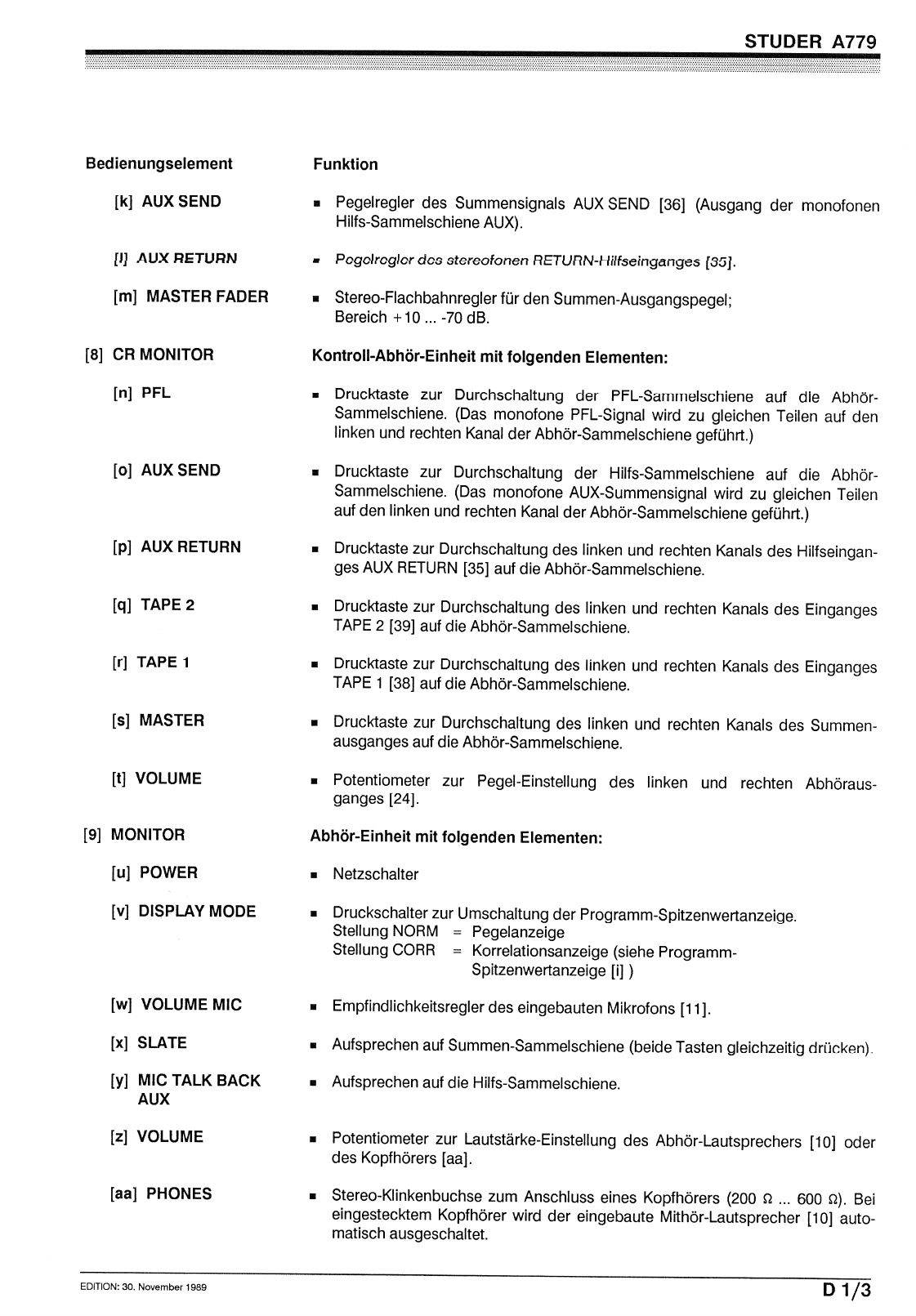 STUDER A779

| Bedienungselement | Funktion |
|---|---|
| [k] AUX SEND | ■ Pegelregler des Summensignals AUX SEND [36] (Ausgang der monofonen Hilfs-Sammelschiene AUX). |
| [l] AUX RETURN | ■ Pegelregler des stereofonen RETURN-Hilfseinganges [35]. |
| [m] MASTER FADER | ■ Stereo-Flachbahnregler für den Summen-Ausgangspegel; Bereich +10 ... -70 dB. |
| [8] CR MONITOR | Kontroll-Abhör-Einheit mit folgenden Elementen: |
| [n] PFL | ■ Drucktaste zur Durchschaltung der PFL-Sammelschiene auf die Abhör-Sammelschiene. (Das monofone PFL-Signal wird zu gleichen Teilen auf den linken und rechten Kanal der Abhör-Sammelschiene geführt.) |
| [o] AUX SEND | ■ Drucktaste zur Durchschaltung der Hilfs-Sammelschiene auf die Abhör-Sammelschiene. (Das monofone AUX-Summensignal wird zu gleichen Teilen auf den linken und rechten Kanal der Abhör-Sammelschiene geführt.) |
| [p] AUX RETURN | ■ Drucktaste zur Durchschaltung des linken und rechten Kanals des Hilfseinganges AUX RETURN [35] auf die Abhör-Sammelschiene. |
| [q] TAPE 2 | ■ Drucktaste zur Durchschaltung des linken und rechten Kanals des Einganges TAPE 2 [39] auf die Abhör-Sammelschiene. |
| [r] TAPE 1 | ■ Drucktaste zur Durchschaltung des linken und rechten Kanals des Einganges TAPE 1 [38] auf die Abhör-Sammelschiene. |
| [s] MASTER | ■ Drucktaste zur Durchschaltung des linken und rechten Kanals des Summenausganges auf die Abhör-Sammelschiene. |
| [t] VOLUME | ■ Potentiometer zur Pegel-Einstellung des linken und rechten Abhörausganges [24]. |
| [9] MONITOR | Abhör-Einheit mit folgenden Elementen: |
| [u] POWER | ■ Netzschalter |
| [v] DISPLAY MODE | ■ Druckschalter zur Umschaltung der Programm-Spitzenwertanzeige. Stellung NORM = Pegelanzeige Stellung CORR = Korrelationsanzeige (siehe Programm-Spitzenwertanzeige [i] ) |
| [w] VOLUME MIC | ■ Empfindlichkeitsregler des eingebauten Mikrofons [11]. |
| [x] SLATE | ■ Aufsprechen auf Summen-Sammelschiene (beide Tasten gleichzeitig drücken). |
| [y] MIC TALK BACK AUX | ■ Aufsprechen auf die Hilfs-Sammelschiene. |
| [z] VOLUME | ■ Potentiometer zur Lautstärke-Einstellung des Abhör-Lautsprechers [10] oder des Kopfhörers [aa]. |
| [aa] PHONES | ■ Stereo-Klinkenbuchse zum Anschluss eines Kopfhörers (200 Ω ... 600 Ω). Bei eingestecktem Kopfhörer wird der eingebaute Mithör-Lautsprecher [10] automatisch ausgeschaltet. |

EDITION: 30. November 1989

D 1/3